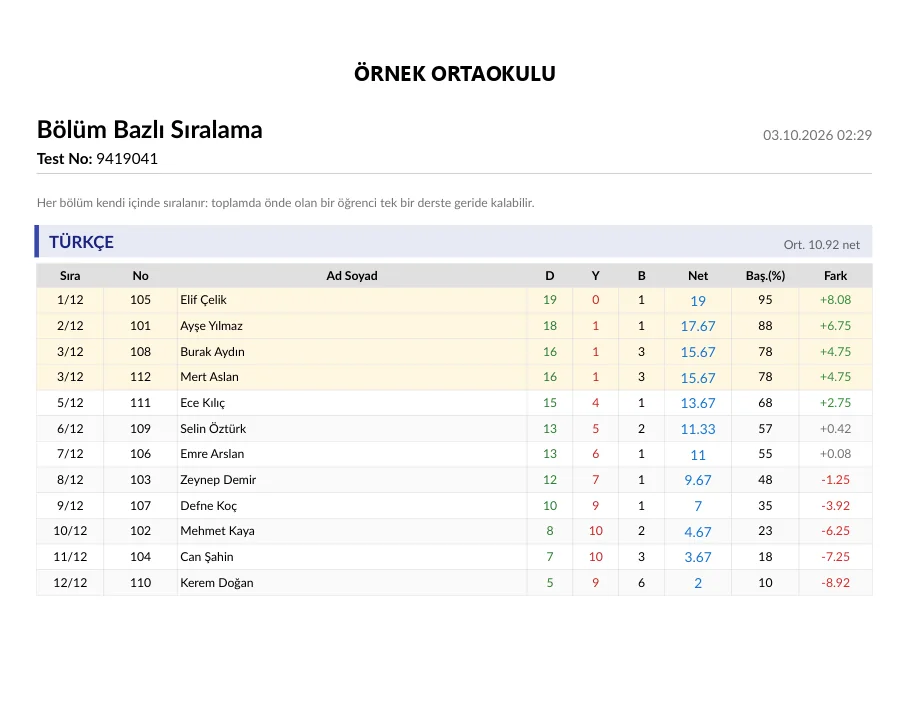 ÖRNEK ORTAOKULU

Bölüm Bazlı Sıralama

03.10.2026 02:29

Test No: 9419041

Her bölüm kendi içinde sıralanır: toplamda önde olan bir öğrenci tek bir derste geride kalabilir.

TÜRKÇE

Ort. 10.92 net

| Sıra | No | Ad Soyad | D | Y | B | Net | Baş.(%) | Fark |
|---|---|---|---|---|---|---|---|---|
| 1/12 | 105 | Elif Çelik | 19 | 0 | 1 | 19 | 95 | +8.08 |
| 2/12 | 101 | Ayşe Yılmaz | 18 | 1 | 1 | 17.67 | 88 | +6.75 |
| 3/12 | 108 | Burak Aydın | 16 | 1 | 3 | 15.67 | 78 | +4.75 |
| 3/12 | 112 | Mert Aslan | 16 | 1 | 3 | 15.67 | 78 | +4.75 |
| 5/12 | 111 | Ece Kılıç | 15 | 4 | 1 | 13.67 | 68 | +2.75 |
| 6/12 | 109 | Selin Öztürk | 13 | 5 | 2 | 11.33 | 57 | +0.42 |
| 7/12 | 106 | Emre Arslan | 13 | 6 | 1 | 11 | 55 | +0.08 |
| 8/12 | 103 | Zeynep Demir | 12 | 7 | 1 | 9.67 | 48 | -1.25 |
| 9/12 | 107 | Defne Koç | 10 | 9 | 1 | 7 | 35 | -3.92 |
| 10/12 | 102 | Mehmet Kaya | 8 | 10 | 2 | 4.67 | 23 | -6.25 |
| 11/12 | 104 | Can Şahin | 7 | 10 | 3 | 3.67 | 18 | -7.25 |
| 12/12 | 110 | Kerem Doğan | 5 | 9 | 6 | 2 | 10 | -8.92 |